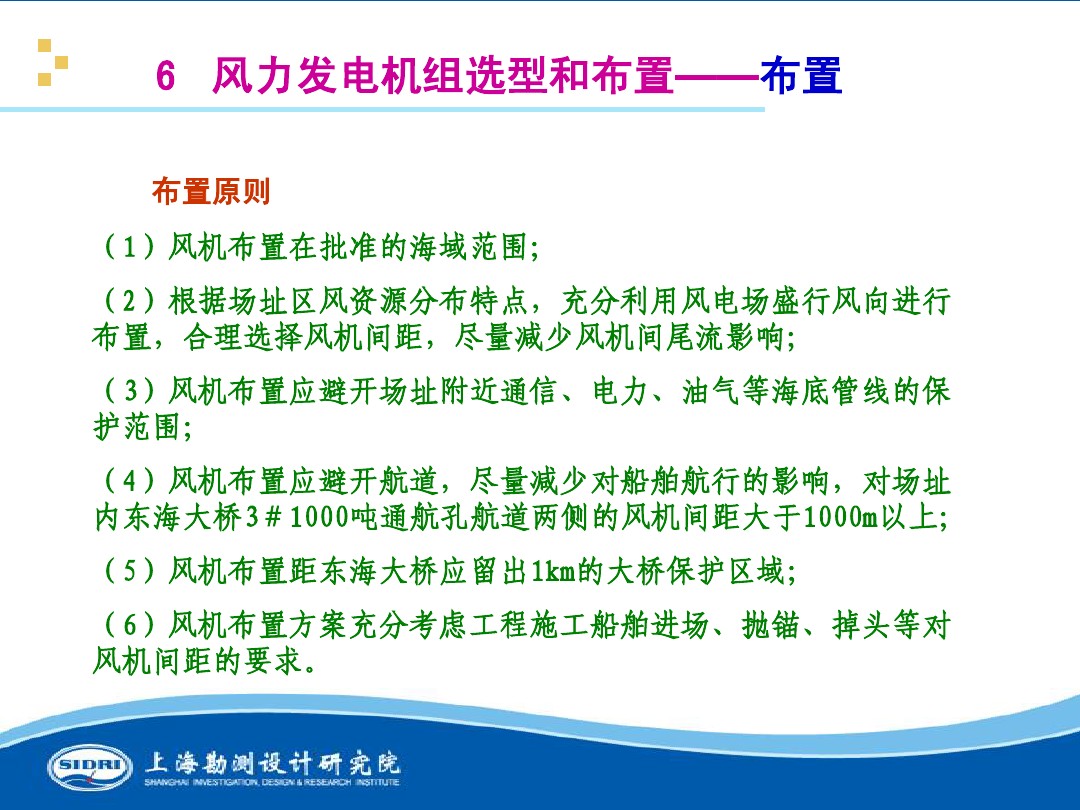 6 风力发电机组选型和布置——布置

布置原则

（1）风机布置在批准的海域范围;

（2）根据场址区风资源分布特点，充分利用风电场盛行风向进行布置，合理选择风机间距，尽量减少风机间尾流影响;

（3）风机布置应避开场址附近通信、电力、油气等海底管线的保护范围;

（4）风机布置应避开航道，尽量减少对船舶航行的影响，对场址内东海大桥3＃1000吨通航孔航道两侧的风机间距大于1000m以上;

（5）风机布置距东海大桥应留出1km的大桥保护区域;

（6）风机布置方案充分考虑工程施工船舶进场、抛锚、掉头等对风机间距的要求。

SIDRI 上海勘测设计研究院
SHANGHAI INVESTIGATION, DESIGN & RESEARCH INSTITUTE